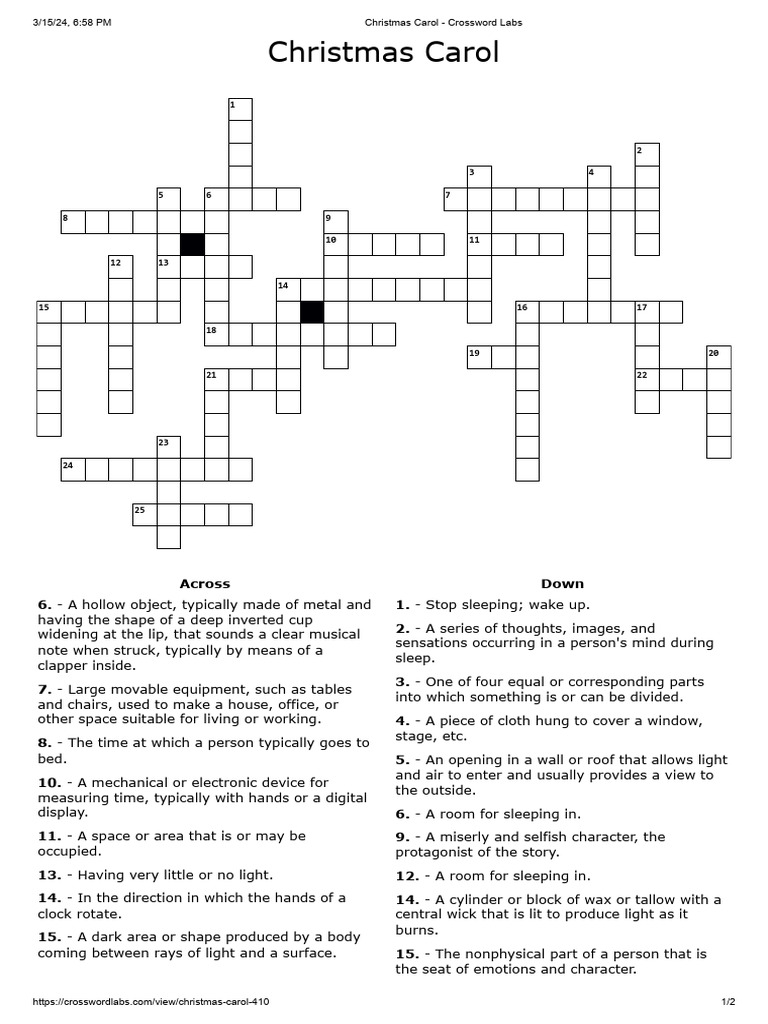 3/15/24, 6:58 PM Christmas Carol - Crossword Labs

Christmas Carol

1
2
3
4
5
6
7
8
9
10
11
12
13
14
15
16
17
18
19
20
21
22
23
24
25

Across

6. - A hollow object, typically made of metal and having the shape of a deep inverted cup widening at the lip, that sounds a clear musical note when struck, typically by means of a clapper inside.

7. - Large movable equipment, such as tables and chairs, used to make a house, office, or other space suitable for living or working.

8. - The time at which a person typically goes to bed.

10. - A mechanical or electronic device for measuring time, typically with hands or a digital display.

11. - A space or area that is or may be occupied.

13. - Having very little or no light.

14. - In the direction in which the hands of a clock rotate.

15. - A dark area or shape produced by a body coming between rays of light and a surface.

Down

1. - Stop sleeping; wake up.

2. - A series of thoughts, images, and sensations occurring in a person's mind during sleep.

3. - One of four equal or corresponding parts into which something is or can be divided.

4. - A piece of cloth hung to cover a window, stage, etc.

5. - An opening in a wall or roof that allows light and air to enter and usually provides a view to the outside.

6. - A room for sleeping in.

9. - A miserly and selfish character, the protagonist of the story.

12. - A room for sleeping in.

14. - A cylinder or block of wax or tallow with a central wick that is lit to produce light as it burns.

15. - The nonphysical part of a person that is the seat of emotions and character.

https://crosswordlabs.com/view/christmas-carol-410 1/2